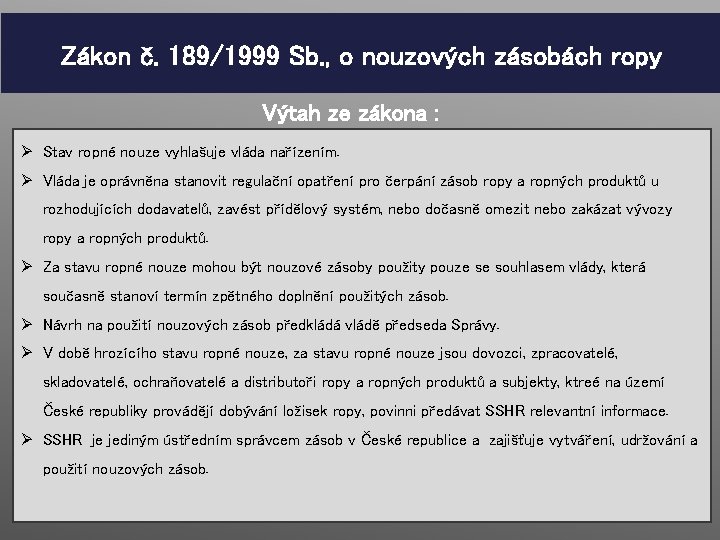 Zákon č. 189/1999 Sb., o nouzových zásobách ropy

Výtah ze zákona :

➢ Stav ropné nouze vyhlašuje vláda nařízením.

➢ Vláda je oprávněna stanovit regulační opatření pro čerpání zásob ropy a ropných produktů u rozhodujících dodavatelů, zavést přídělový systém, nebo dočasně omezit nebo zakázat vývozy ropy a ropných produktů.

➢ Za stavu ropné nouze mohou být nouzové zásoby použity pouze se souhlasem vlády, která současně stanoví termín zpětného doplnění použitých zásob.

➢ Návrh na použití nouzových zásob předkládá vládě předseda Správy.

➢ V době hrozícího stavu ropné nouze, za stavu ropné nouze jsou dovozci, zpracovatelé, skladovatelé, ochraňovatelé a distributoři ropy a ropných produktů a subjekty, ktreé na území České republiky provádějí dobývání ložisek ropy, povinni předávat SSHR relevantní informace.

➢ SSHR je jediným ústředním správcem zásob v České republice a zajišťuje vytváření, udržování a použití nouzových zásob.